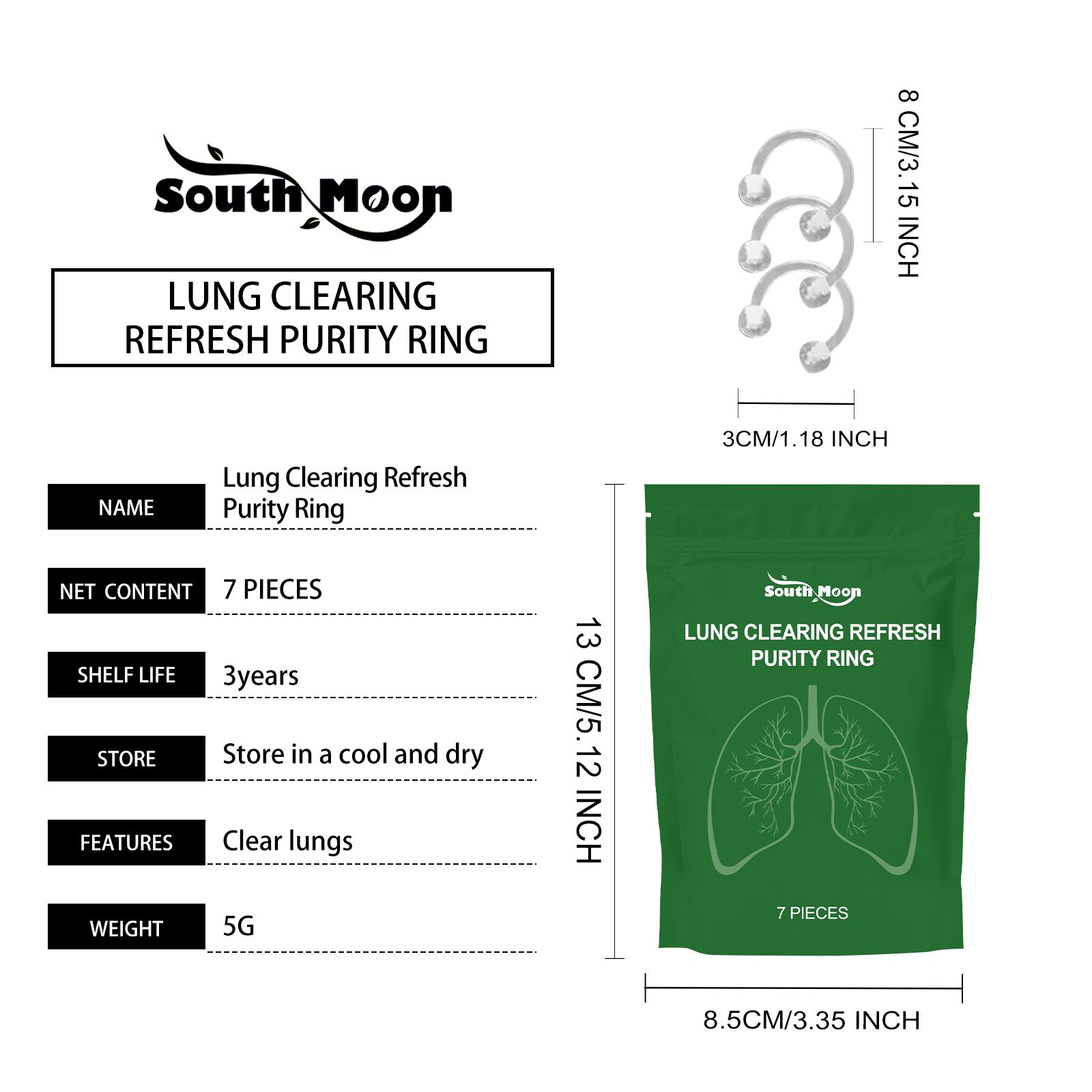 South Moon

LUNG CLEARING REFRESH PURITY RING

| NAME | Lung Clearing Refresh Purity Ring |
|---|---|
| NET CONTENT | 7 PIECES |
| SHELF LIFE | 3years |
| STORE | Store in a cool and dry |
| FEATURES | Clear lungs |
| WEIGHT | 5G |

8 CM/3.15 INCH

3CM/1.18 INCH

13 CM/5.12 INCH

South Moon
LUNG CLEARING REFRESH PURITY RING
7 PIECES

8.5CM/3.35 INCH